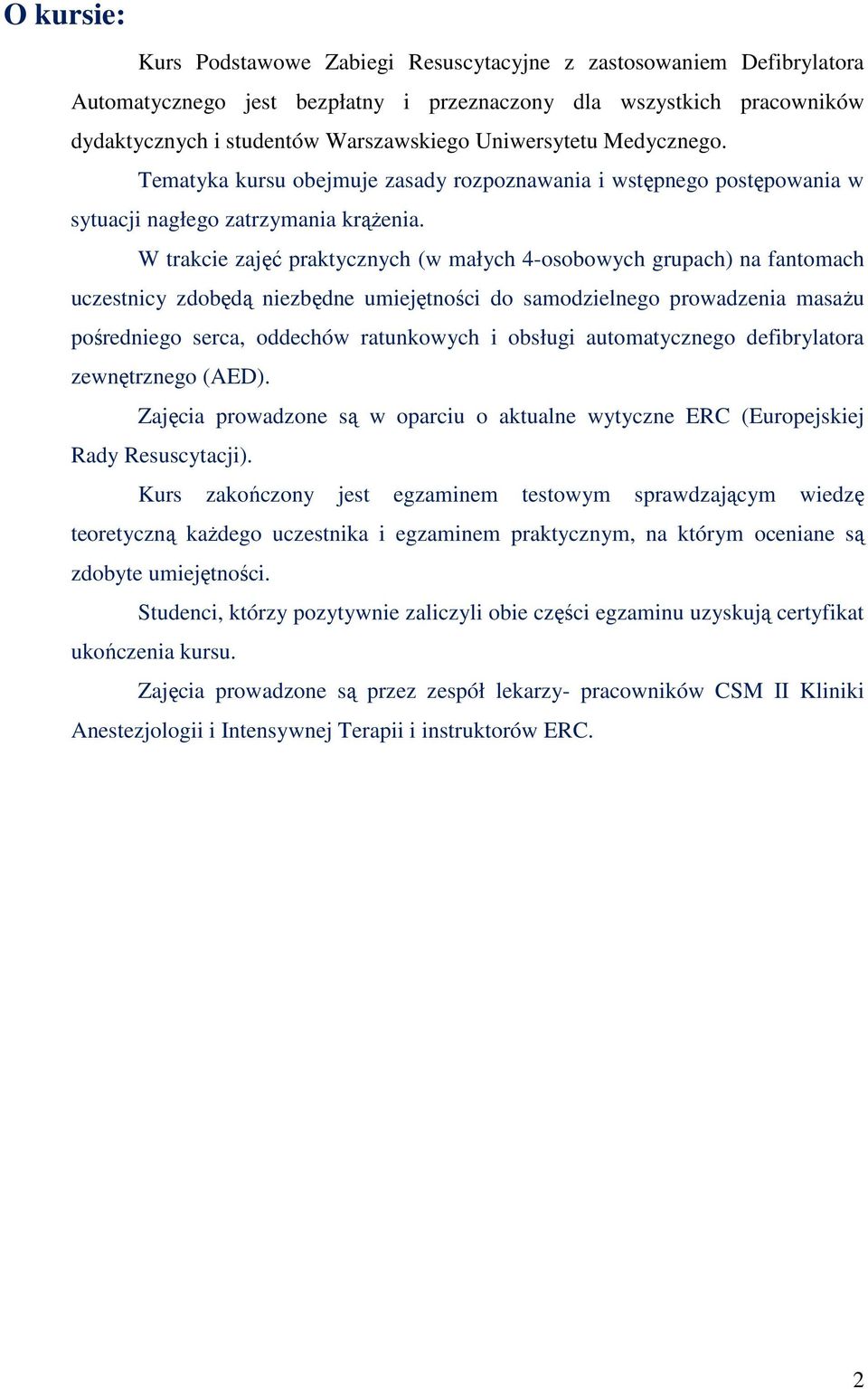 O kursie:

Kurs Podstawowe Zabiegi Resuscytacyjne z zastosowaniem Defibrylatora Automatycznego jest bezpłatny i przeznaczony dla wszystkich pracowników dydaktycznych i studentów Warszawskiego Uniwersytetu Medycznego.

Tematyka kursu obejmuje zasady rozpoznawania i wstępnego postępowania w sytuacji nagłego zatrzymania krążenia.

W trakcie zajęć praktycznych (w małych 4-osobowych grupach) na fantomach uczestnicy zdobędą niezbędne umiejętności do samodzielnego prowadzenia masażu pośredniego serca, oddechów ratunkowych i obsługi automatycznego defibrylatora zewnętrznego (AED).

Zajęcia prowadzone są w oparciu o aktualne wytyczne ERC (Europejskiej Rady Resuscytacji).

Kurs zakończony jest egzaminem testowym sprawdzającym wiedzę teoretyczną każdego uczestnika i egzaminem praktycznym, na którym oceniane są zdobyte umiejętności.

Studenci, którzy pozytywnie zaliczyli obie części egzaminu uzyskują certyfikat ukończenia kursu.

Zajęcia prowadzone są przez zespół lekarzy- pracowników CSM II Kliniki Anestezjologii i Intensywnej Terapii i instruktorów ERC.

2